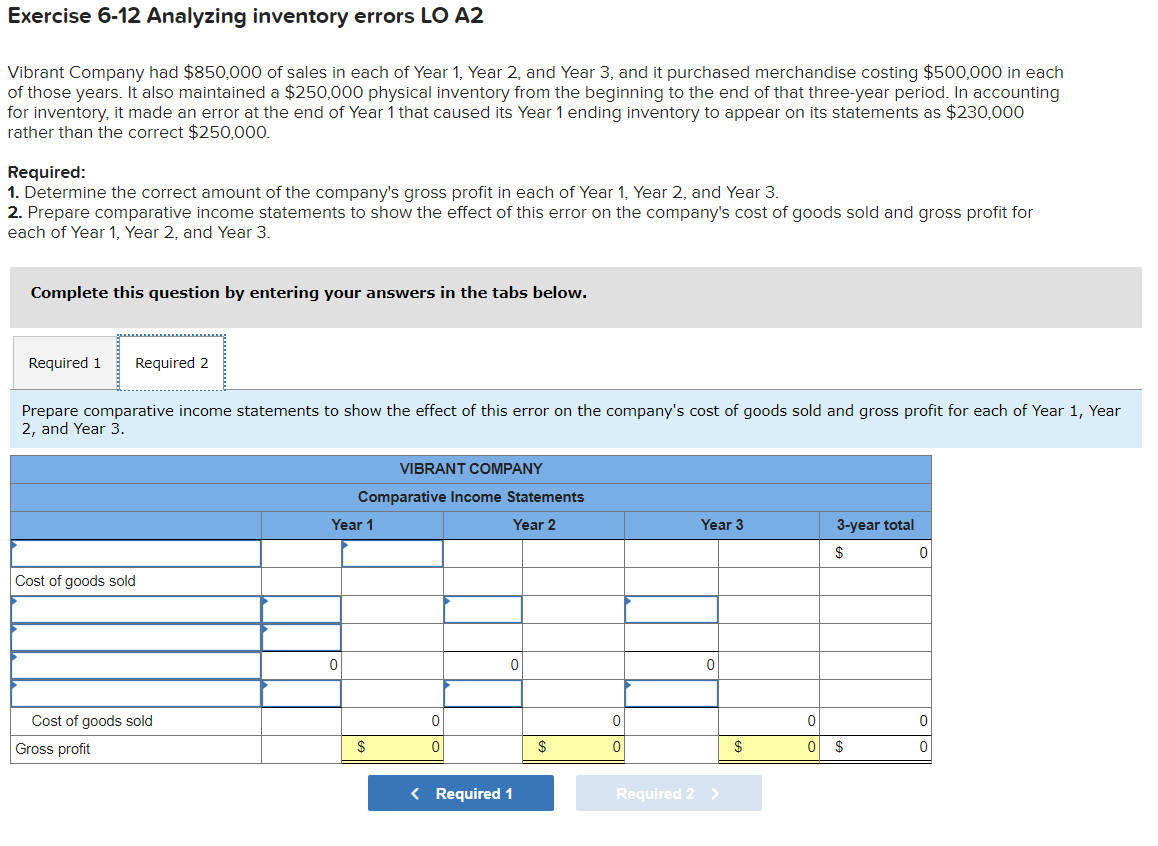 Exercise 6-12 Analyzing inventory errors LO A2

Vibrant Company had $850,000 of sales in each of Year 1, Year 2, and Year 3, and it purchased merchandise costing $500,000 in each of those years. It also maintained a $250,000 physical inventory from the beginning to the end of that three-year period. In accounting for inventory, it made an error at the end of Year 1 that caused its Year 1 ending inventory to appear on its statements as $230,000 rather than the correct $250,000.

Required:
1. Determine the correct amount of the company's gross profit in each of Year 1, Year 2, and Year 3.
2. Prepare comparative income statements to show the effect of this error on the company's cost of goods sold and gross profit for each of Year 1, Year 2, and Year 3.

Complete this question by entering your answers in the tabs below.

Required 1 Required 2

Prepare comparative income statements to show the effect of this error on the company's cost of goods sold and gross profit for each of Year 1, Year 2, and Year 3.

VIBRANT COMPANY
Comparative Income Statements

| | Year 1 | | Year 2 | | Year 3 | | 3-year total |
|---|---|---|---|---|---|---|---|
| | | | | | | | $ 0 |
| Cost of goods sold | | | | | | | |
| | | | | | | | |
| | | | | | | | |
| | 0 | | 0 | | 0 | | |
| | | | | | | | |
| Cost of goods sold | | 0 | | 0 | | 0 | 0 |
| Gross profit | | $ 0 | | $ 0 | | $ 0 | $ 0 |

< Required 1 Required 2 >